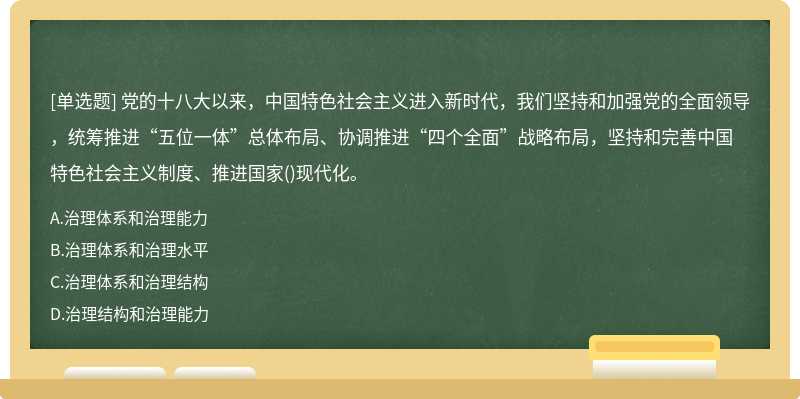 [单选题] 党的十八大以来，中国特色社会主义进入新时代，我们坚持和加强党的全面领导，统筹推进“五位一体”总体布局、协调推进“四个全面”战略布局，坚持和完善中国特色社会主义制度、推进国家()现代化。

A.治理体系和治理能力

B.治理体系和治理水平

C.治理体系和治理结构

D.治理结构和治理能力